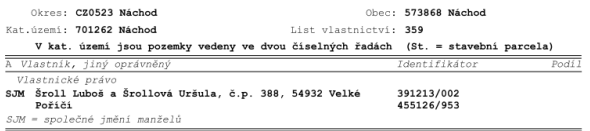 Okres: CZ0523 Náchod Obec: 573868 Náchod

Kat.území: 701262 Náchod List vlastnictví: 359

V kat. území jsou pozemky vedeny ve dvou číselných řadách (St. = stavební parcela)

A Vlastník, jiný oprávněný Identifikátor Podíl

Vlastnické právo

SJM Šroll Luboš a Šrollová Uršula, č.p. 388, 54932 Velké Poříčí 391213/002 455126/953

SJM = společné jmění manželů